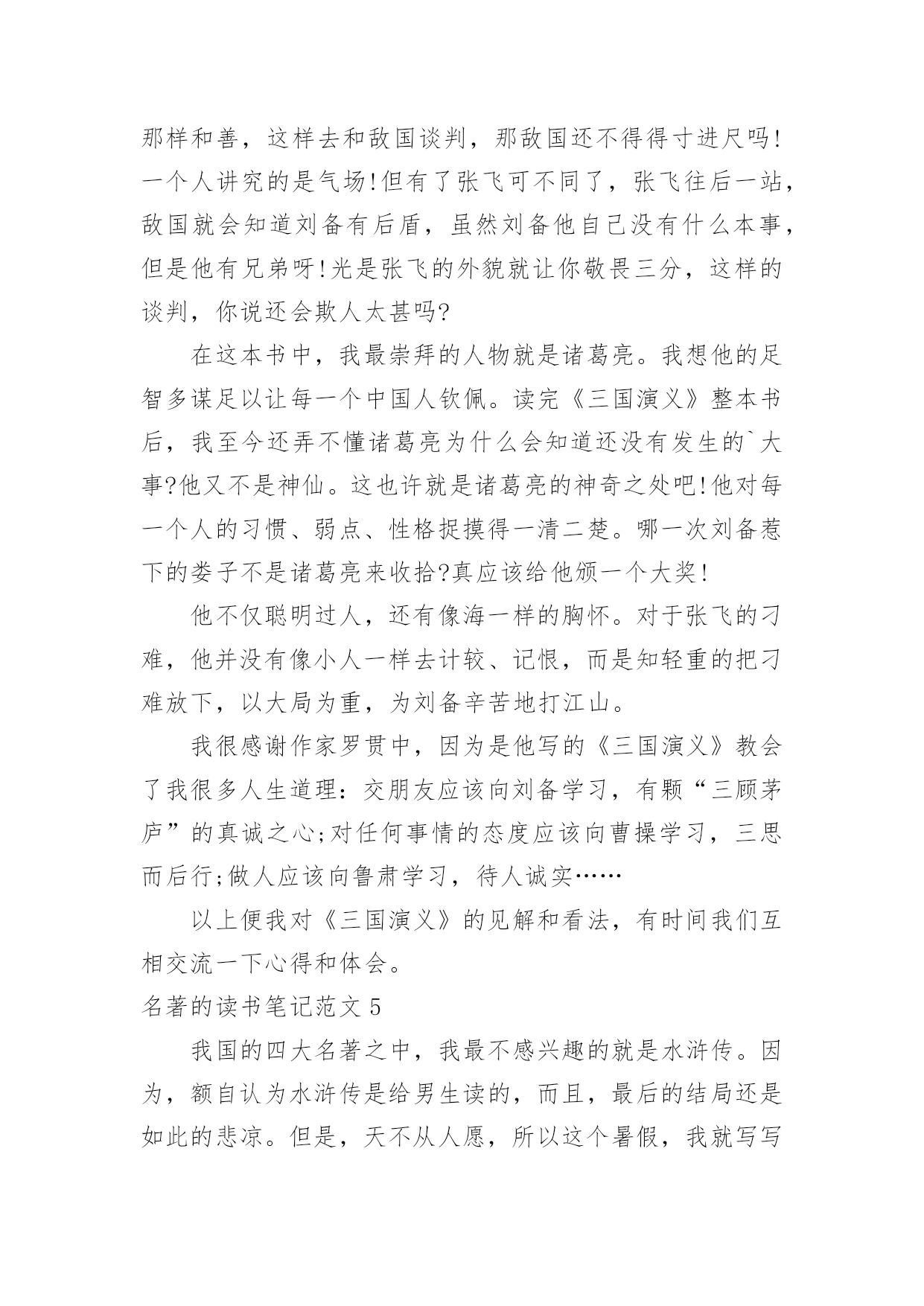 那样和善，这样去和敌国谈判，那敌国还不得得寸进尺吗!一个人讲究的是气场!但有了张飞可不同了，张飞往后一站，敌国就会知道刘备有后盾，虽然刘备他自己没有什么本事，但是他有兄弟呀!光是张飞的外貌就让你敬畏三分，这样的谈判，你说还会欺人太甚吗?

在这本书中，我最崇拜的人物就是诸葛亮。我想他的足智多谋足以让每一个中国人钦佩。读完《三国演义》整本书后，我至今还弄不懂诸葛亮为什么会知道还没有发生的`大事?他又不是神仙。这也许就是诸葛亮的神奇之处吧!他对每一个人的习惯、弱点、性格捉摸得一清二楚。哪一次刘备惹下的娄子不是诸葛亮来收拾?真应该给他颁一个大奖!

他不仅聪明过人，还有像海一样的胸怀。对于张飞的刁难，他并没有像小人一样去计较、记恨，而是知轻重的把刁难放下，以大局为重，为刘备辛苦地打江山。

我很感谢作家罗贯中，因为是他写的《三国演义》教会了我很多人生道理：交朋友应该向刘备学习，有颗“三顾茅庐”的真诚之心;对任何事情的态度应该向曹操学习，三思而后行;做人应该向鲁肃学习，待人诚实……

以上便我对《三国演义》的见解和看法，有时间我们互相交流一下心得和体会。

名著的读书笔记范文 5

我国的四大名著之中，我最不感兴趣的就是水浒传。因为，额自认为水浒传是给男生读的，而且，最后的结局还是如此的悲凉。但是，天不从人愿，所以这个暑假，我就写写